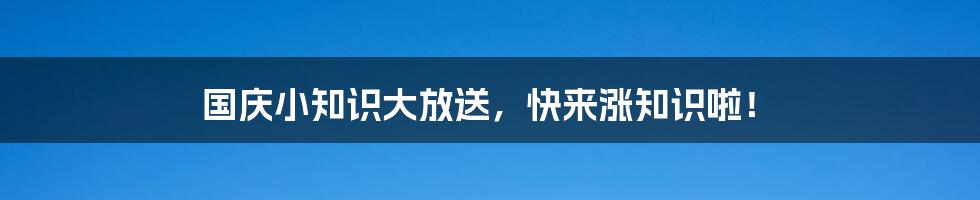 国庆小知识大放送，快来涨知识啦！